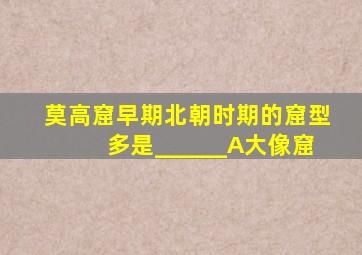 莫高窟早期北朝时期的窟型多是______A大像窟